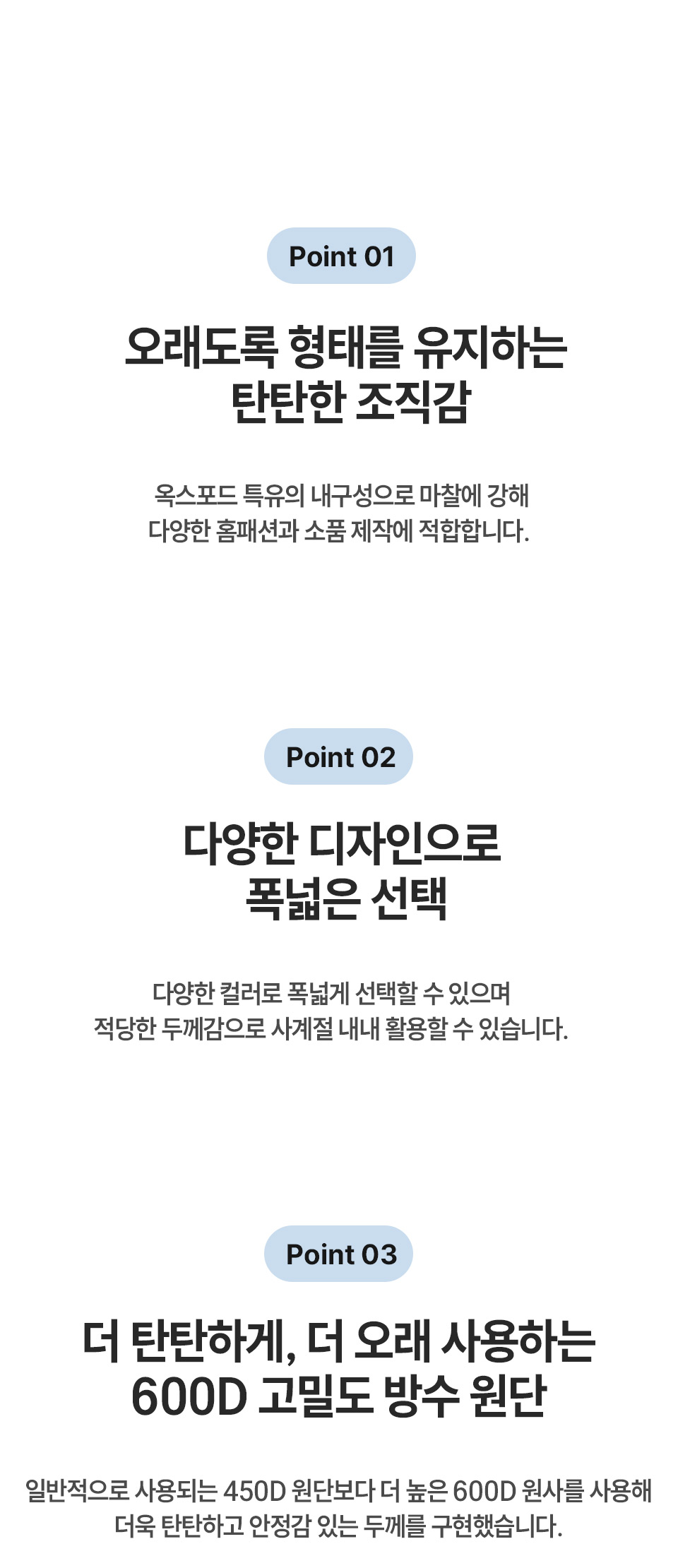 Point 01

오래도록 형태를 유지하는
탄탄한 조직감

옥스포드 특유의 내구성으로 마찰에 강해
다양한 홈패션과 소품 제작에 적합합니다.

Point 02

다양한 디자인으로
폭넓은 선택

다양한 컬러로 폭넓게 선택할 수 있으며
적당한 두께감으로 사계절 내내 활용할 수 있습니다.

Point 03

더 탄탄하게, 더 오래 사용하는
600D 고밀도 방수 원단

일반적으로 사용되는 450D 원단보다 더 높은 600D 원사를 사용해
더욱 탄탄하고 안정감 있는 두께를 구현했습니다.